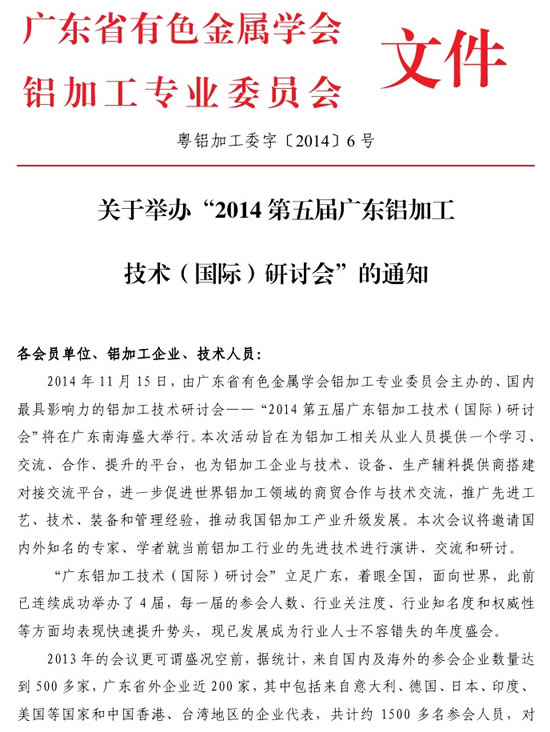 广东省有色金属学会
铝加工专业委员会

文件

粤铝加工委字〔2014〕6号

关于举办“2014第五届广东铝加工技术（国际）研讨会”的通知

各会员单位、铝加工企业、技术人员：

2014年11月15日，由广东省有色金属学会铝加工专业委员会主办的、国内最具影响力的铝加工技术研讨会——“2014第五届广东铝加工技术（国际）研讨会”将在广东南海盛大举行。本次活动旨在为铝加工相关从业人员提供一个学习、交流、合作、提升的平台，也为铝加工企业与技术、设备、生产辅料提供商搭建对接交流平台，进一步促进世界铝加工领域的商贸合作与技术交流，推广先进工艺、技术、装备和管理经验，推动我国铝加工产业升级发展。本次会议将邀请国内外知名的专家、学者就当前铝加工行业的先进技术进行演讲、交流和研讨。

“广东铝加工技术（国际）研讨会”立足广东，着眼全国，面向世界，此前已连续成功举办了4届，每一届的参会人数、行业关注度、行业知名度和权威性等方面均表现快速提升势头，现已发展成为行业人士不容错失的年度盛会。

2013年的会议更可谓盛况空前，据统计，来自国内及海外的参会企业数量达到500多家，广东省外企业近200家，其中包括来自意大利、德国、日本、印度、美国等国家和中国香港、台湾地区的企业代表，共计约1500多名参会人员，对